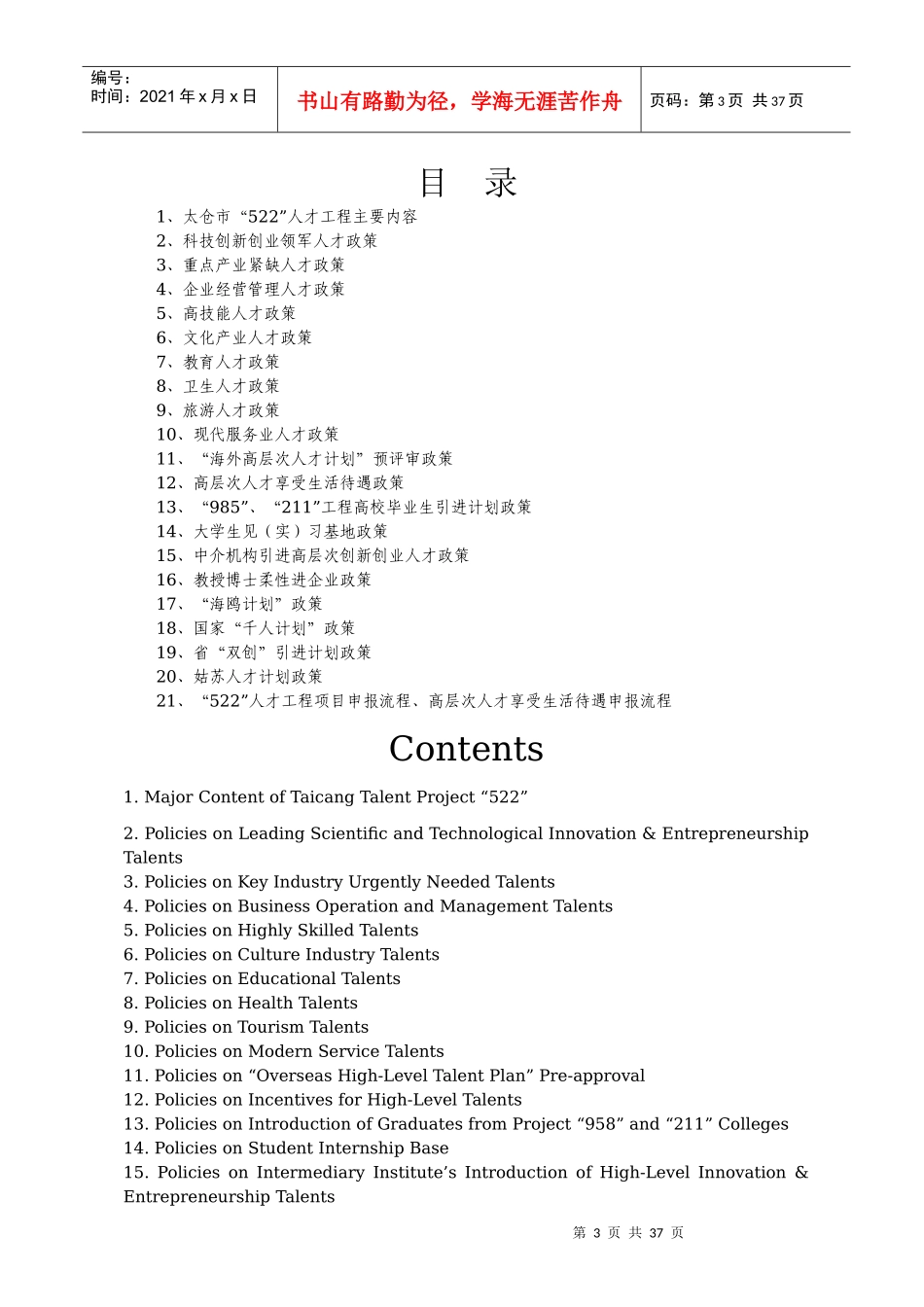 编号：
时间：2021年x月x日

书山有路勤为径，学海无涯苦作舟

页码：第3页 共37页

目 录

1、太仓市“522”人才工程主要内容
2、科技创新创业领军人才政策
3、重点产业紧缺人才政策
4、企业经营管理人才政策
5、高技能人才政策
6、文化产业人才政策
7、教育人才政策
8、卫生人才政策
9、旅游人才政策
10、现代服务业人才政策
11、“海外高层次人才计划”预评审政策
12、高层次人才享受生活待遇政策
13、“985”、“211”工程高校毕业生引进计划政策
14、大学生见（实）习基地政策
15、中介机构引进高层次创新创业人才政策
16、教授博士柔性进企业政策
17、“海鸥计划”政策
18、国家“千人计划”政策
19、省“双创”引进计划政策
20、姑苏人才计划政策
21、“522”人才工程项目申报流程、高层次人才享受生活待遇申报流程

Contents

1. Major Content of Taicang Talent Project "522"

2. Policies on Leading Scientific and Technological Innovation & Entrepreneurship Talents
3. Policies on Key Industry Urgently Needed Talents
4. Policies on Business Operation and Management Talents
5. Policies on Highly Skilled Talents
6. Policies on Culture Industry Talents
7. Policies on Educational Talents
8. Policies on Health Talents
9. Policies on Tourism Talents
10. Policies on Modern Service Talents
11. Policies on "Overseas High-Level Talent Plan" Pre-approval
12. Policies on Incentives for High-Level Talents
13. Policies on Introduction of Graduates from Project "958" and "211" Colleges
14. Policies on Student Internship Base
15. Policies on Intermediary Institute's Introduction of High-Level Innovation & Entrepreneurship Talents

第3页 共37页